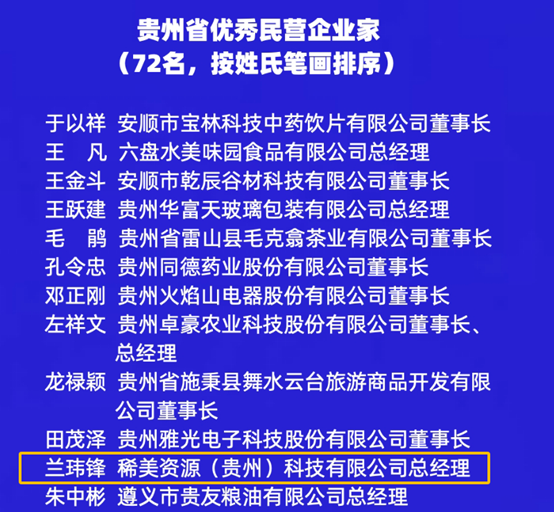 贵州省优秀民营企业家
（72名，按姓氏笔画排序）

于以祥 安顺市宝林科技中药饮片有限公司董事长
王 凡 六盘水美味园食品有限公司总经理
王金斗 安顺市乾辰谷材科技有限公司董事长
王跃建 贵州华富天玻璃包装有限公司总经理
毛 鹃 贵州省雷山县毛克翕茶业有限公司董事长
孔令忠 贵州同德药业股份有限公司董事长
邓正刚 贵州火焰山电器股份有限公司董事长
左祥文 贵州卓豪农业科技股份有限公司董事长、总经理
龙禄颖 贵州省施秉县舞水云台旅游商品开发有限公司董事长
田茂泽 贵州雅光电子科技股份有限公司董事长
兰玮锋 稀美资源（贵州）科技有限公司总经理
朱中彬 遵义市贵友粮油有限公司总经理